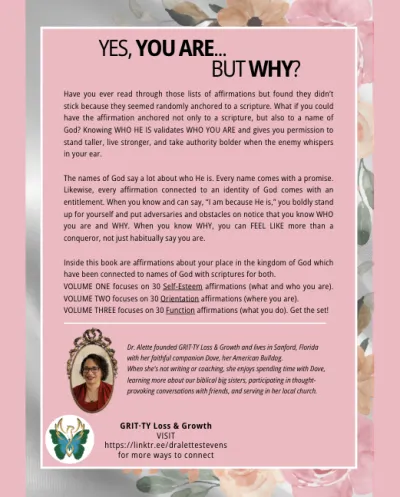 YES, YOU ARE...
BUT WHY?

Have you ever read through those lists of affirmations but found they didn't stick because they seemed randomly anchored to a scripture. What if you could have the affirmation anchored not only to a scripture, but also to a name of God? Knowing WHO HE IS validates WHO YOU ARE and gives you permission to stand taller, live stronger, and take authority bolder when the enemy whispers in your ear.

The names of God say a lot about who He is. Every name comes with a promise. Likewise, every affirmation connected to an identity of God comes with an entitlement. When you know and can say, "I am because He is," you boldly stand up for yourself and put adversaries and obstacles on notice that you know WHO you are and WHY. When you know WHY, you can FEEL LIKE more than a conqueror, not just habitually say you are.

Inside this book are affirmations about your place in the kingdom of God which have been connected to names of God with scriptures for both.
VOLUME ONE focuses on 30 Self-Esteem affirmations (what and who you are).
VOLUME TWO focuses on 30 Orientation affirmations (where you are).
VOLUME THREE focuses on 30 Function affirmations (what you do). Get the set!

Dr. Alette founded GRIT-TY Loss & Growth and lives in Sanford, Florida with her faithful companion Dove, her American Bulldog.
When she's not writing or coaching, she enjoys spending time with Dove, learning more about our biblical big sisters, participating in thought-provoking conversations with friends, and serving in her local church.

GRIT-TY Loss & Growth
VISIT
https://linktr.ee/dralettestevens
for more ways to connect